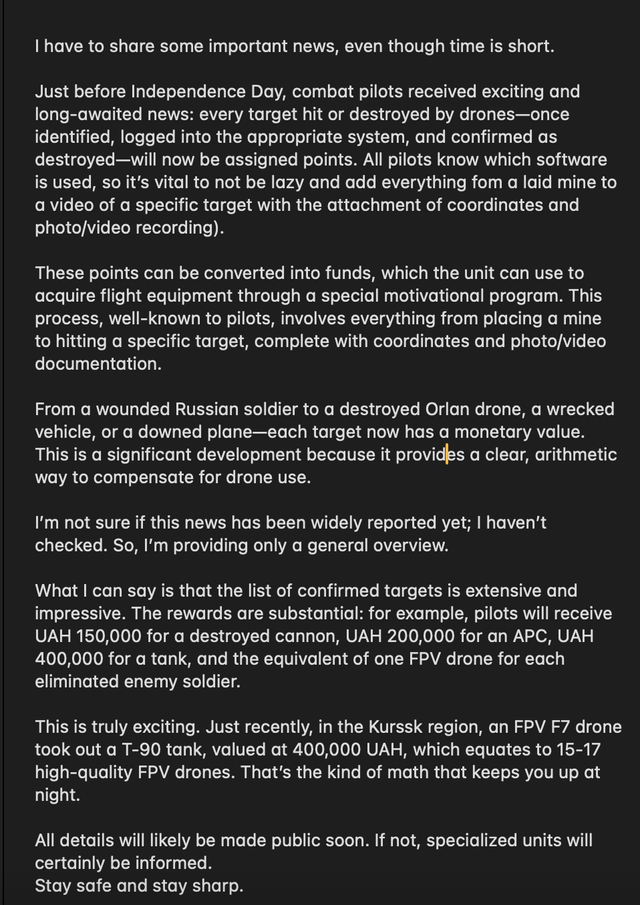 I have to share some important news, even though time is short.

Just before Independence Day, combat pilots received exciting and long-awaited news: every target hit or destroyed by drones—once identified, logged into the appropriate system, and confirmed as destroyed—will now be assigned points. All pilots know which software is used, so it's vital to not be lazy and add everything fom a laid mine to a video of a specific target with the attachment of coordinates and photo/video recording).

These points can be converted into funds, which the unit can use to acquire flight equipment through a special motivational program. This process, well-known to pilots, involves everything from placing a mine to hitting a specific target, complete with coordinates and photo/video documentation.

From a wounded Russian soldier to a destroyed Orlan drone, a wrecked vehicle, or a downed plane—each target now has a monetary value. This is a significant development because it provides a clear, arithmetic way to compensate for drone use.

I'm not sure if this news has been widely reported yet; I haven't checked. So, I'm providing only a general overview.

What I can say is that the list of confirmed targets is extensive and impressive. The rewards are substantial: for example, pilots will receive UAH 150,000 for a destroyed cannon, UAH 200,000 for an APC, UAH 400,000 for a tank, and the equivalent of one FPV drone for each eliminated enemy soldier.

This is truly exciting. Just recently, in the Kurssk region, an FPV F7 drone took out a T-90 tank, valued at 400,000 UAH, which equates to 15-17 high-quality FPV drones. That's the kind of math that keeps you up at night.

All details will likely be made public soon. If not, specialized units will certainly be informed.
Stay safe and stay sharp.